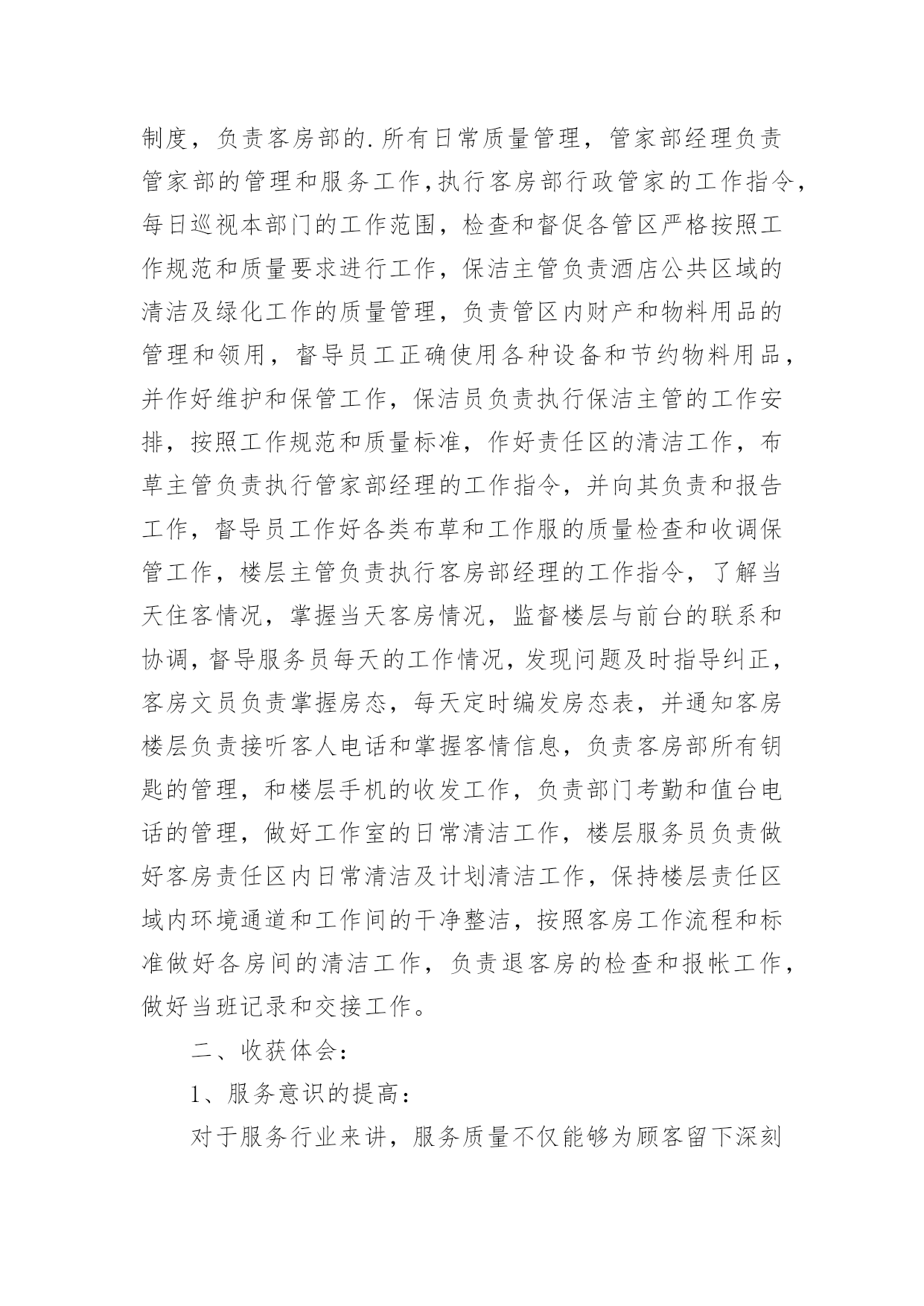 制度，负责客房部的.所有日常质量管理，管家部经理负责管家部的管理和服务工作,执行客房部行政管家的工作指令，每日巡视本部门的工作范围，检查和督促各管区严格按照工作规范和质量要求进行工作，保洁主管负责酒店公共区域的清洁及绿化工作的质量管理，负责管区内财产和物料用品的管理和领用，督导员工正确使用各种设备和节约物料用品，并作好维护和保管工作，保洁员负责执行保洁主管的工作安排，按照工作规范和质量标准，作好责任区的清洁工作，布草主管负责执行管家部经理的工作指令，并向其负责和报告工作，督导员工作好各类布草和工作服的质量检查和收调保管工作，楼层主管负责执行客房部经理的工作指令，了解当天住客情况，掌握当天客房情况，监督楼层与前台的联系和协调，督导服务员每天的工作情况，发现问题及时指导纠正，客房文员负责掌握房态，每天定时编发房态表，并通知客房楼层负责接听客人电话和掌握客情信息，负责客房部所有钥匙的管理，和楼层手机的收发工作，负责部门考勤和值台电话的管理，做好工作室的日常清洁工作，楼层服务员负责做好客房责任区内日常清洁及计划清洁工作，保持楼层责任区域内环境通道和工作间的干净整洁，按照客房工作流程和标准做好各房间的清洁工作，负责退客房的检查和报帐工作，做好当班记录和交接工作。

二、收获体会：

1、服务意识的提高：

对于服务行业来讲，服务质量不仅能够为顾客留下深刻